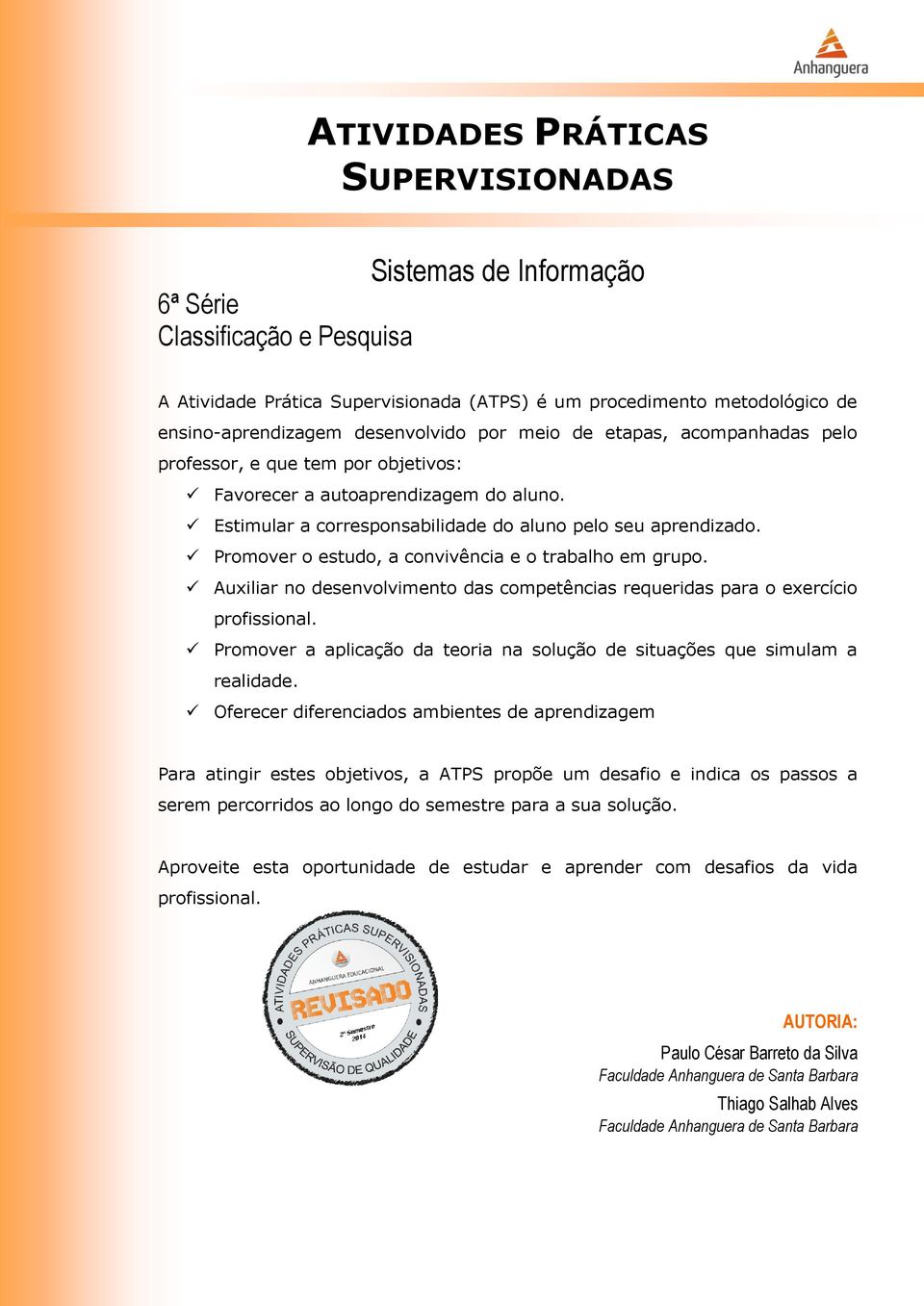 Anhanguera

ATIVIDADES PRÁTICAS SUPERVISIONADAS

Sistemas de Informação

6ª Série
Classificação e Pesquisa

A Atividade Prática Supervisionada (ATPS) é um procedimento metodológico de ensino-aprendizagem desenvolvido por meio de etapas, acompanhadas pelo professor, e que tem por objetivos:

✓ Favorecer a autoaprendizagem do aluno.
✓ Estimular a corresponsabilidade do aluno pelo seu aprendizado.
✓ Promover o estudo, a convivência e o trabalho em grupo.
✓ Auxiliar no desenvolvimento das competências requeridas para o exercício profissional.
✓ Promover a aplicação da teoria na solução de situações que simulam a realidade.
✓ Oferecer diferenciados ambientes de aprendizagem

Para atingir estes objetivos, a ATPS propõe um desafio e indica os passos a serem percorridos ao longo do semestre para a sua solução.

Aproveite esta oportunidade de estudar e aprender com desafios da vida profissional.

ATIVIDADES PRÁTICAS SUPERVISIONADAS
ANHANGUERA EDUCACIONAL
REVISADO
2º Semestre 2014
SUPERVISÃO DE QUALIDADE

AUTORIA:
Paulo César Barreto da Silva
Faculdade Anhanguera de Santa Barbara
Thiago Salhab Alves
Faculdade Anhanguera de Santa Barbara